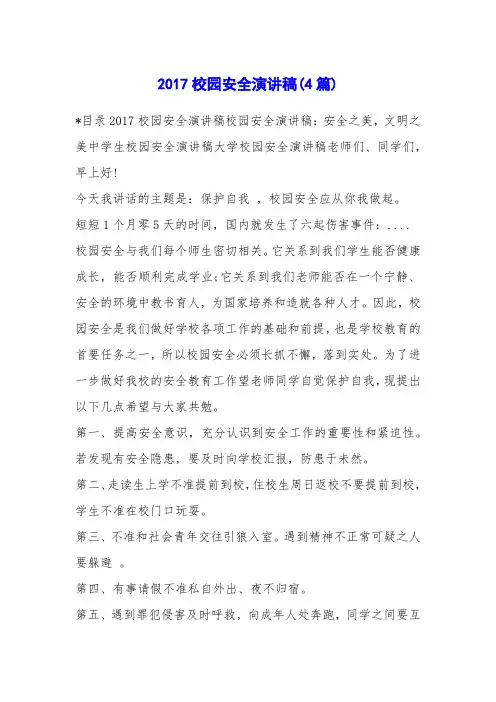 2017 校园安全演讲稿(4 篇)

*目录 2017 校园安全演讲稿校园安全演讲稿：安全之美，文明之美中学生校园安全演讲稿大学校园安全演讲稿老师们、同学们，早上好！

今天我讲话的主题是：保护自我 ，校园安全应从你我做起。

短短 1 个月零 5 天的时间，国内就发生了六起伤害事件：....

校园安全与我们每个师生密切相关。它关系到我们学生能否健康成长，能否顺利完成学业;它关系到我们老师能否在一个宁静、安全的环境中教书育人，为国家培养和造就各种人才。因此，校园安全是我们做好学校各项工作的基础和前提，也是学校教育的首要任务之一，所以校园安全必须长抓不懈，落到实处。为了进一步做好我校的安全教育工作望老师同学自觉保护自我，现提出以下几点希望与大家共勉。

第一、提高安全意识，充分认识到安全工作的重要性和紧迫性。若发现有安全隐患，要及时向学校汇报，防患于未然。

第二、走读生上学不准提前到校，住校生周日返校不要提前到校，学生不准在校门口玩耍。

第三、不准和社会青年交往引狼入室。遇到精神不正常可疑之人要躲避 。

第四、有事请假不准私自外出、夜不归宿。

第五、遇到罪犯侵害及时呼救，向成年人处奔跑，同学之间要互